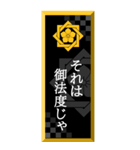 それは
御法度じゃ